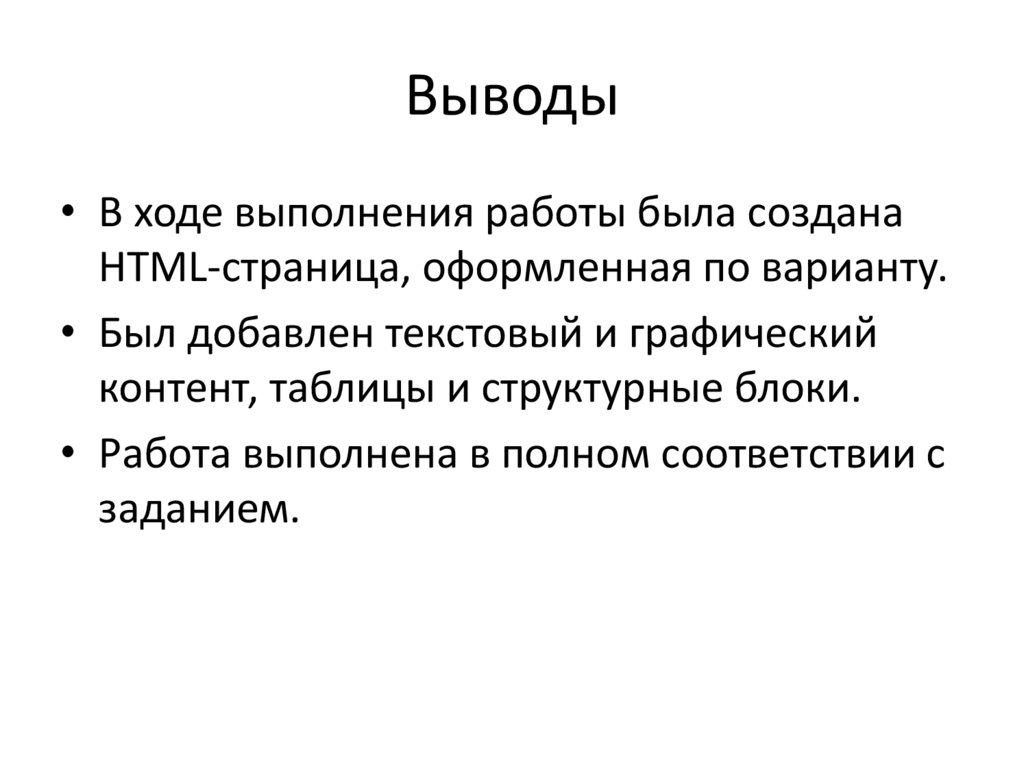 Выводы

• В ходе выполнения работы была создана HTML-страница, оформленная по варианту.
• Был добавлен текстовый и графический контент, таблицы и структурные блоки.
• Работа выполнена в полном соответствии с заданием.